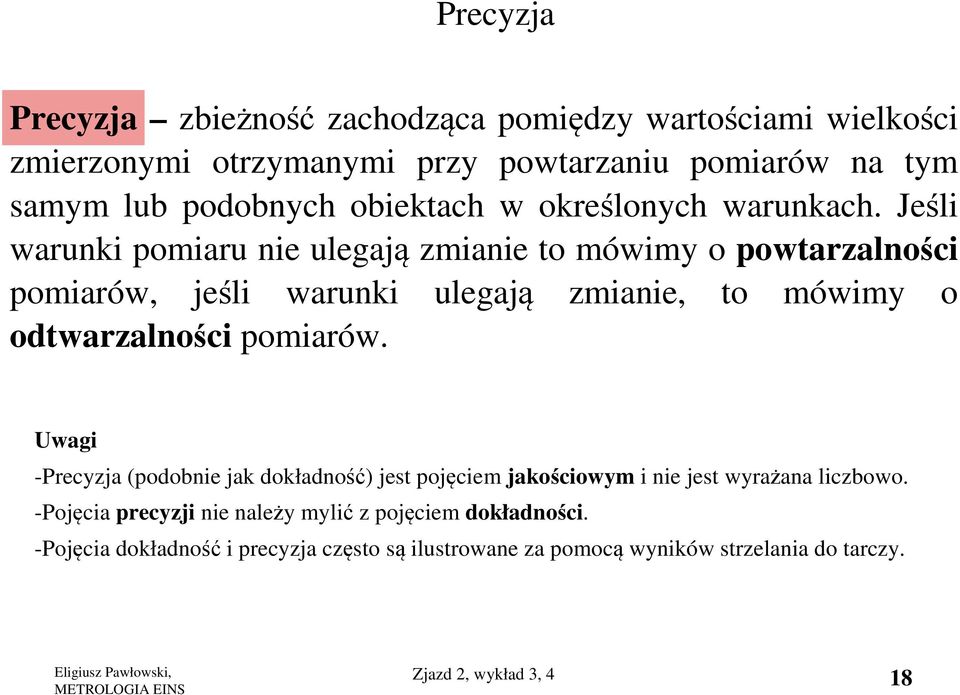 Precyzja

Precyzja – zbieżność zachodząca pomiędzy wartościami wielkości zmierzonymi otrzymanymi przy powtarzaniu pomiarów na tym samym lub podobnych obiektach w określonych warunkach. Jeśli warunki pomiaru nie ulegają zmianie to mówimy o powtarzalności pomiarów, jeśli warunki ulegają zmianie, to mówimy o odtwarzalności pomiarów.

Uwagi

-Precyzja (podobnie jak dokładność) jest pojęciem jakościowym i nie jest wyrażana liczbowo.

-Pojęcia precyzji nie należy mylić z pojęciem dokładności.

-Pojęcia dokładność i precyzja często są ilustrowane za pomocą wyników strzelania do tarczy.

Eligiusz Pawłowski, METROLOGIA EINS

Zjazd 2, wykład 3, 4

18